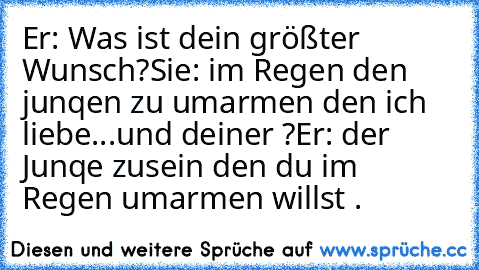 Er: Was ist dein größter Wunsch?Sie: im Regen den junqen zu umarmen den ich liebe...und deiner ?Er: der Junqe zusein den du im Regen umarmen willst .

Diesen und weitere Sprüche auf www.sprüche.cc